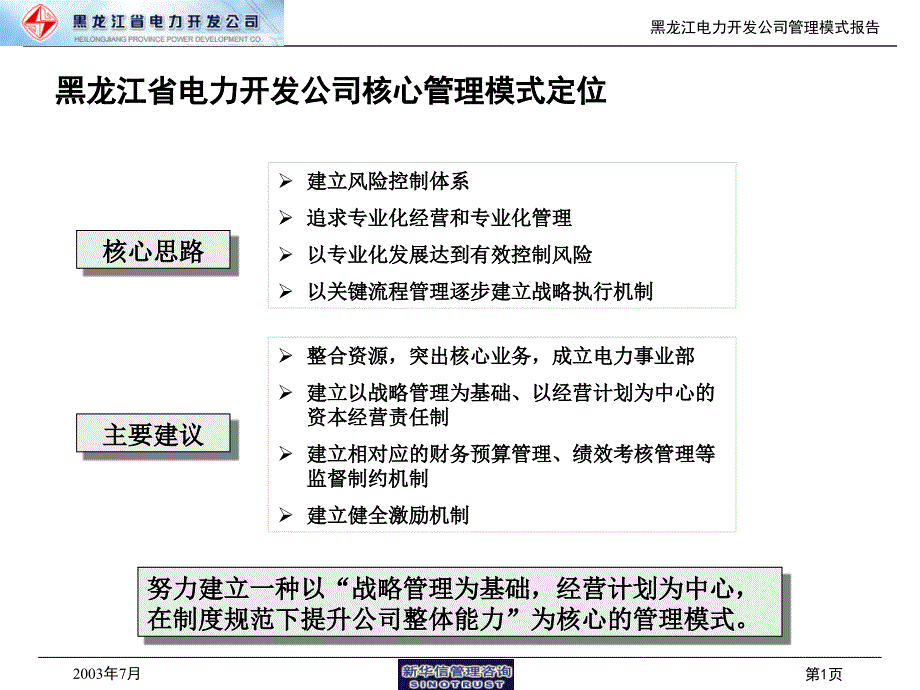 黑龙江省电力开发公司
HEILONGJIANG PROVINCE POWER DEVELOPMENT CO.

黑龙江电力开发公司管理模式报告

黑龙江省电力开发公司核心管理模式定位

核心思路

➢ 建立风险控制体系
➢ 追求专业化经营和专业化管理
➢ 以专业化发展达到有效控制风险
➢ 以关键流程管理逐步建立战略执行机制

主要建议

➢ 整合资源，突出核心业务，成立电力事业部
➢ 建立以战略管理为基础、以经营计划为中心的资本经营责任制
➢ 建立相对应的财务预算管理、绩效考核管理等监督制约机制
➢ 建立健全激励机制

努力建立一种以“战略管理为基础，经营计划为中心，在制度规范下提升公司整体能力”为核心的管理模式。

2003年7月

新华信管理咨询
SINOTRUST

第1页